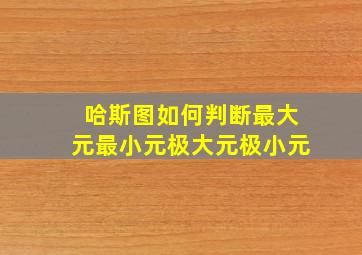 哈斯图如何判断最大元最小元极大元极小元